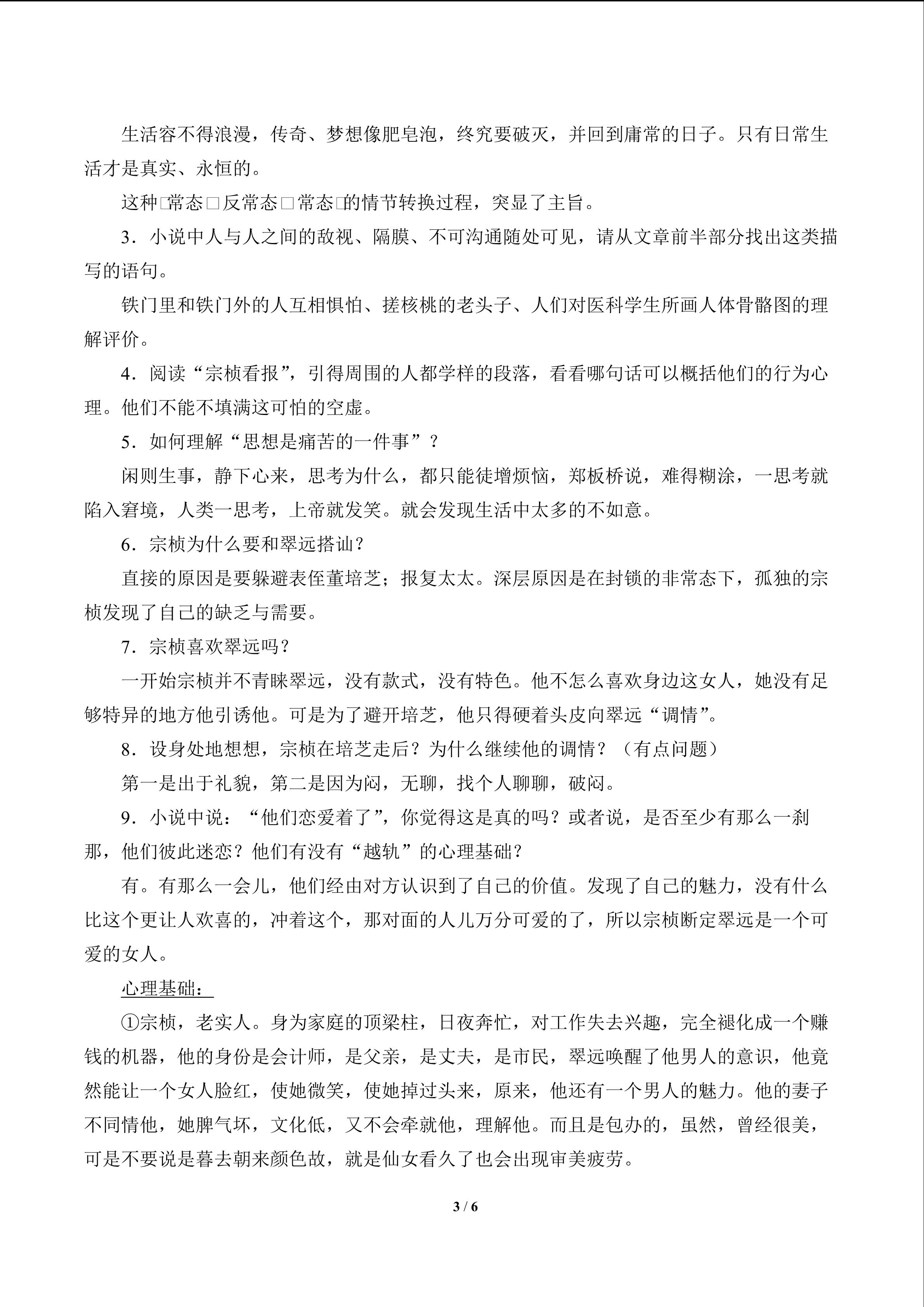 生活容不得浪漫，传奇、梦想像肥皂泡，终究要破灭，并回到庸常的日子。只有日常生活才是真实、永恒的。

这种□常态□反常态□常态□的情节转换过程，突显了主旨。

3．小说中人与人之间的敌视、隔膜、不可沟通随处可见，请从文章前半部分找出这类描写的语句。

铁门里和铁门外的人互相惧怕、搓核桃的老头子、人们对医科学生所画人体骨骼图的理解评价。

4．阅读“宗桢看报”，引得周围的人都学样的段落，看看哪句话可以概括他们的行为心理。他们不能不填满这可怕的空虚。

5．如何理解“思想是痛苦的一件事”？

闲则生事，静下心来，思考为什么，都只能徒增烦恼，郑板桥说，难得糊涂，一思考就陷入窘境，人类一思考，上帝就发笑。就会发现生活中太多的不如意。

6．宗桢为什么要和翠远搭讪？

直接的原因是要躲避表侄董培芝；报复太太。深层原因是在封锁的非常态下，孤独的宗桢发现了自己的缺乏与需要。

7．宗桢喜欢翠远吗？

一开始宗桢并不青睐翠远，没有款式，没有特色。他不怎么喜欢身边这女人，她没有足够特异的地方他引诱他。可是为了避开培芝，他只得硬着头皮向翠远“调情”。

8．设身处地想想，宗桢在培芝走后？为什么继续他的调情？（有点问题）

第一是出于礼貌，第二是因为闷，无聊，找个人聊聊，破闷。

9．小说中说：“他们恋爱着了”，你觉得这是真的吗？或者说，是否至少有那么一刹那，他们彼此迷恋？他们有没有“越轨”的心理基础？

有。有那么一会儿，他们经由对方认识到了自己的价值。发现了自己的魅力，没有什么比这个更让人欢喜的，冲着这个，那对面的人儿万分可爱的了，所以宗桢断定翠远是一个可爱的女人。

心理基础：

①宗桢，老实人。身为家庭的顶梁柱，日夜奔忙，对工作失去兴趣，完全褪化成一个赚钱的机器，他的身份是会计师，是父亲，是丈夫，是市民，翠远唤醒了他男人的意识，他竟然能让一个女人脸红，使她微笑，使她掉过头来，原来，他还有一个男人的魅力。他的妻子不同情他，她脾气坏，文化低，又不会牵就他，理解他。而且是包办的，虽然，曾经很美，可是不要说是暮去朝来颜色故，就是仙女看久了也会出现审美疲劳。

3 / 6